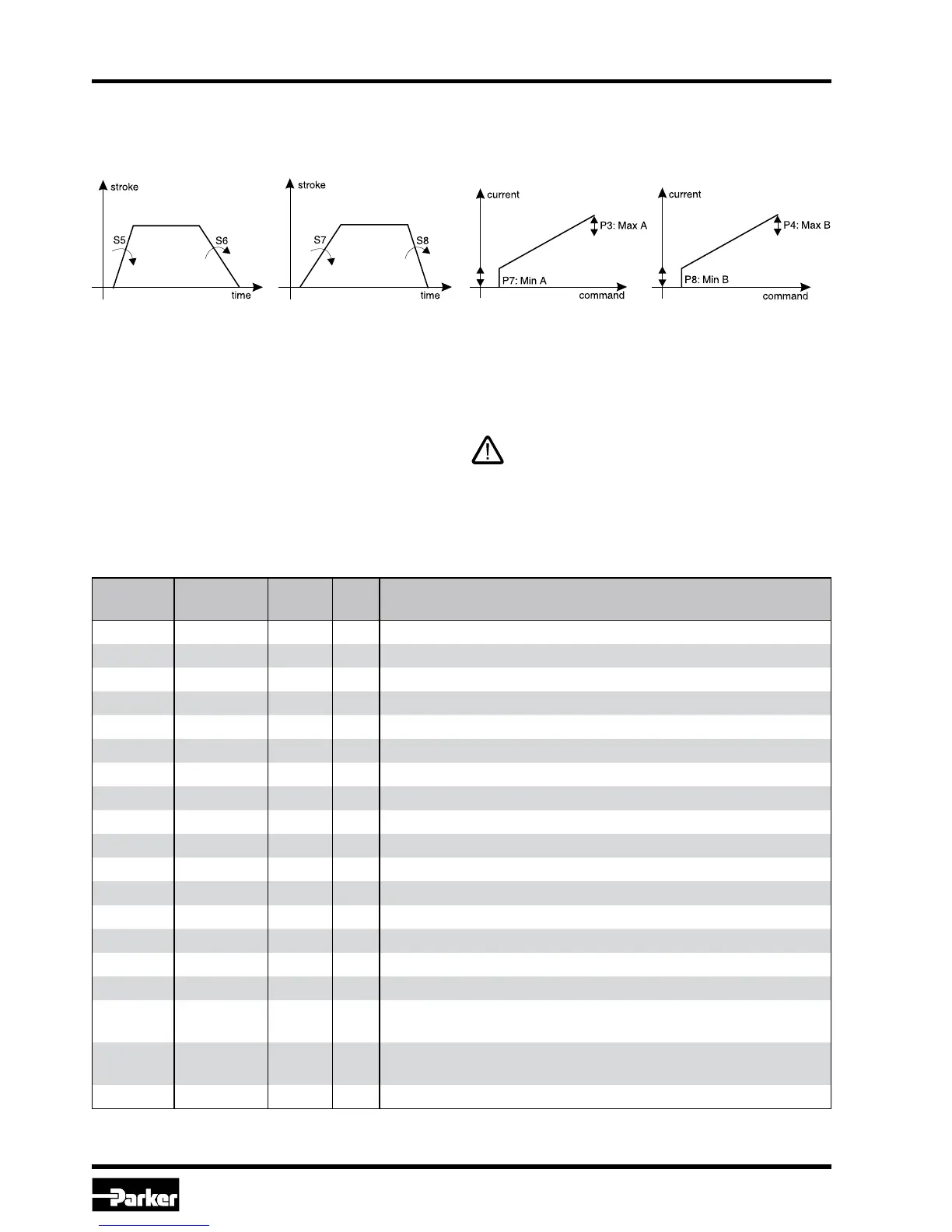 stroke

S5

S6

time

stroke

S7

S8

time

current

P3: Max A

P7: Min A

command

current

P4: Max B

P8: Min B

command

Parker